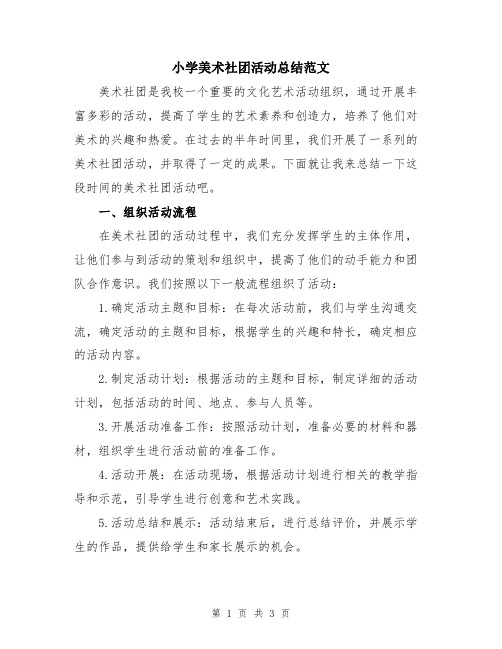 小学美术社团活动总结范文

美术社团是我校一个重要的文化艺术活动组织，通过开展丰富多彩的活动，提高了学生的艺术素养和创造力，培养了他们对美术的兴趣和热爱。在过去的半年时间里，我们开展了一系列的美术社团活动，并取得了一定的成果。下面就让我来总结一下这段时间的美术社团活动吧。

一、组织活动流程

在美术社团的活动过程中，我们充分发挥学生的主体作用，让他们参与到活动的策划和组织中，提高了他们的动手能力和团队合作意识。我们按照以下一般流程组织了活动：

1.确定活动主题和目标：在每次活动前，我们与学生沟通交流，确定活动的主题和目标，根据学生的兴趣和特长，确定相应的活动内容。

2.制定活动计划：根据活动的主题和目标，制定详细的活动计划，包括活动的时间、地点、参与人员等。

3.开展活动准备工作：按照活动计划，准备必要的材料和器材，组织学生进行活动前的准备工作。

4.活动开展：在活动现场，根据活动计划进行相关的教学指导和示范，引导学生进行创意和艺术实践。

5.活动总结和展示：活动结束后，进行总结评价，并展示学生的作品，提供给学生和家长展示的机会。

第 1 页 共 3 页